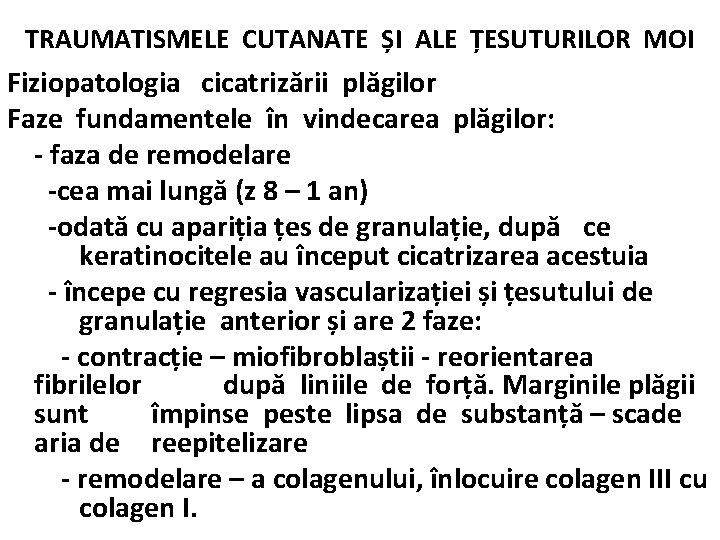 TRAUMATISMELE CUTANATE ȘI ALE ȚESUTURILOR MOI

Fiziopatologia cicatrizării plăgilor

Faze fundamentele în vindecarea plăgilor:

- faza de remodelare

-cea mai lungă (z 8 – 1 an)

-odată cu apariția țes de granulație, după ce keratinocitele au început cicatrizarea acestuia

- începe cu regresia vascularizației și țesutului de granulație anterior și are 2 faze:

- contracție – miofibroblaștii - reorientarea fibrilelor după liniile de forță. Marginile plăgii sunt împinse peste lipsa de substanță – scade aria de reepitelizare

- remodelare – a colagenului, înlocuire colagen III cu colagen I.